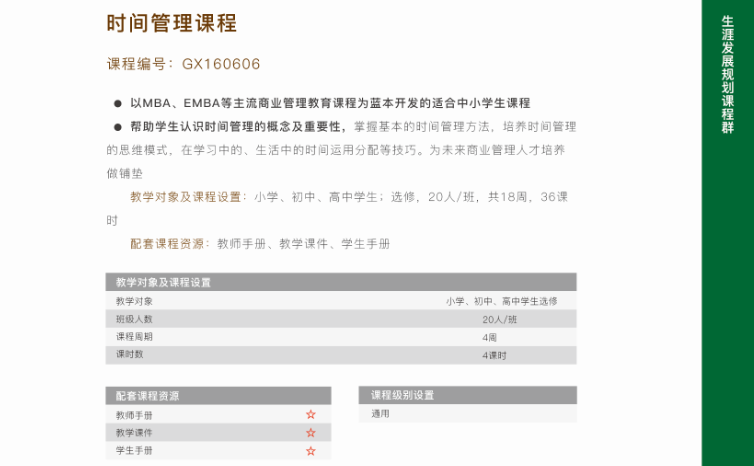 时间管理课程

课程编号：GX160606

● 以MBA、EMBA等主流商业管理教育课程为蓝本开发的适合中小学生课程

● 帮助学生认识时间管理的概念及重要性，掌握基本的时间管理方法，培养时间管理的思维模式，在学习中的、生活中的时间运用分配等技巧。为未来商业管理人才培养做铺垫

教学对象及课程设置：小学、初中、高中学生；选修，20人/班，共18周，36课时

配套课程资源：教师手册、教学课件、学生手册

| 教学对象及课程设置 | |
|---|---|
| 教学对象 | 小学、初中、高中学生选修 |
| 班级人数 | 20人/班 |
| 课程周期 | 4周 |
| 课时数 | 4课时 |

| 配套课程资源 | |
|---|---|
| 教师手册 | ☆ |
| 教学课件 | ☆ |
| 学生手册 | ☆ |

| 课程级别设置 |
|---|
| 通用 |

生涯发展规划课程群